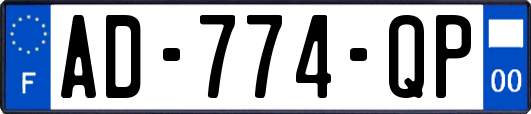 F
AD-774-QP
00